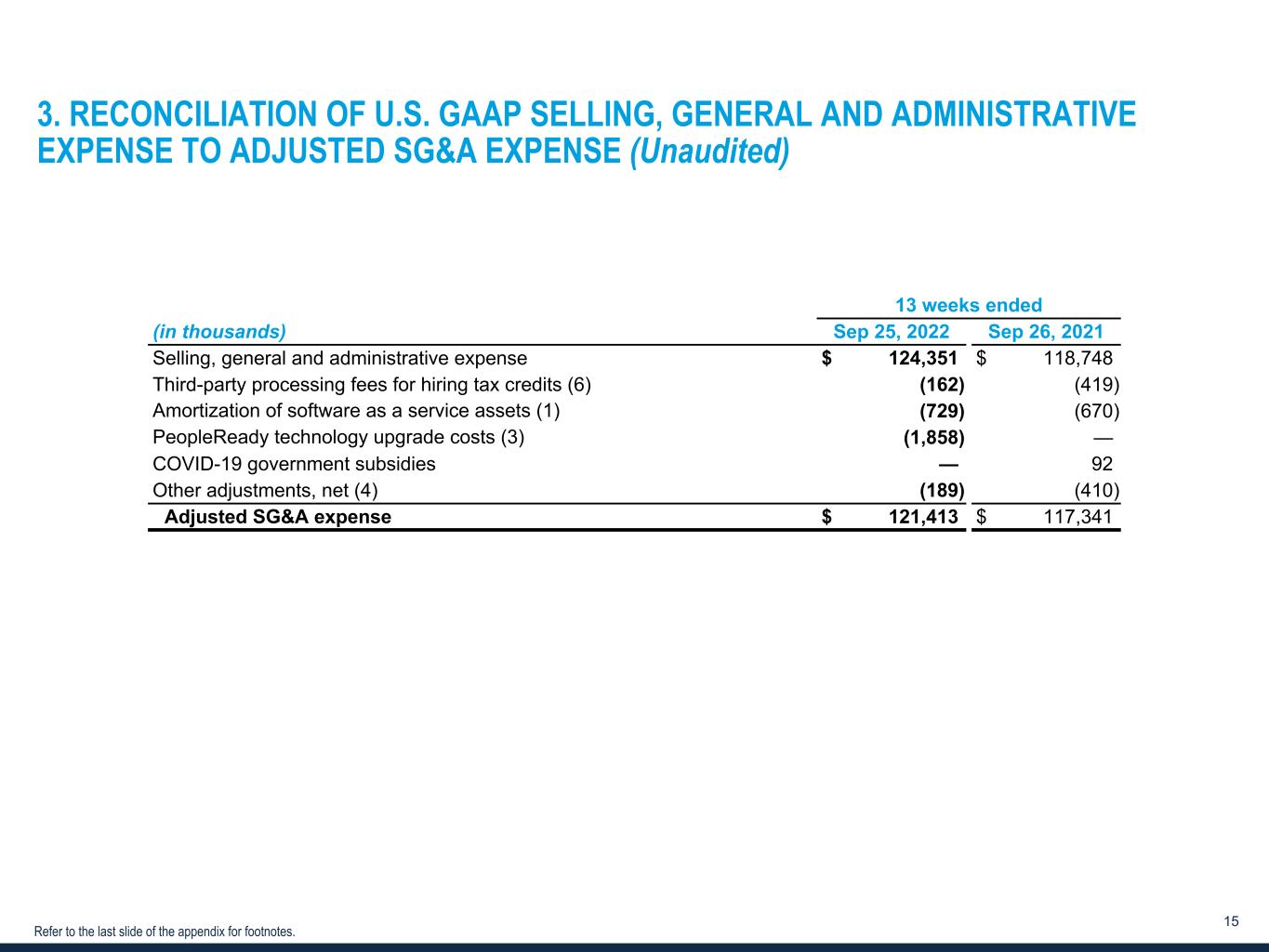 3. RECONCILIATION OF U.S. GAAP SELLING, GENERAL AND ADMINISTRATIVE EXPENSE TO ADJUSTED SG&A EXPENSE (Unaudited)

| | 13 weeks ended | |
|---|---|---|
| (in thousands) | Sep 25, 2022 | Sep 26, 2021 |
| Selling, general and administrative expense | $ 124,351 | $ 118,748 |
| Third-party processing fees for hiring tax credits (6) | (162) | (419) |
| Amortization of software as a service assets (1) | (729) | (670) |
| PeopleReady technology upgrade costs (3) | (1,858) | — |
| COVID-19 government subsidies | — | 92 |
| Other adjustments, net (4) | (189) | (410) |
| Adjusted SG&A expense | $ 121,413 | $ 117,341 |

Refer to the last slide of the appendix for footnotes.

15